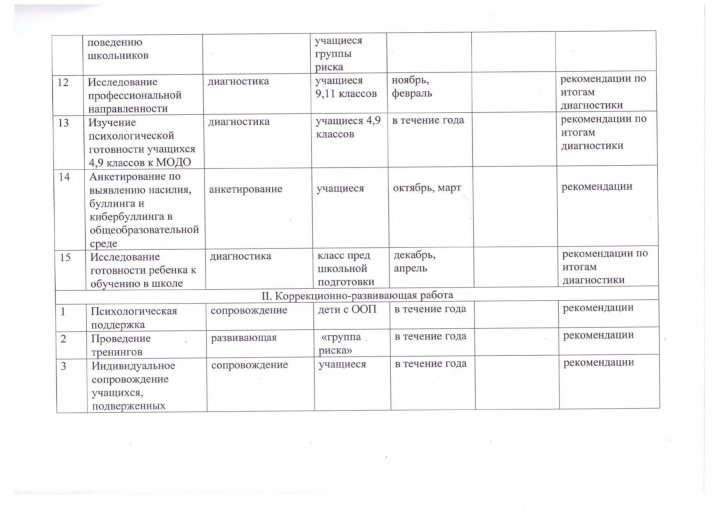 |  | поведению школьников |  | учащиеся группы риска |  |  |  |
|---|---|---|---|---|---|---|
| 12 | Исследование профессиональной направленности | диагностика | учащиеся 9,11 классов | ноябрь, февраль |  | рекомендации по итогам диагностики |
| 13 | Изучение психологической готовности учащихся 4,9 классов к МОДО | диагностика | учащиеся 4,9 классов | в течение года |  | рекомендации по итогам диагностики |
| 14 | Анкетирование по выявлению насилия, буллинга и кибербуллинга в общеобразовательной среде | анкетирование | учащиеся | октябрь, март |  | рекомендации |
| 15 | Исследование готовности ребенка к обучению в школе | диагностика | класс пред школьной подготовки | декабрь, апрель |  | рекомендации по итогам диагностики |
| II. Коррекционно-развивающая работа |  |  |  |  |  |  |
| 1 | Психологическая поддержка | сопровождение | дети с ООП | в течение года |  | рекомендации |
| 2 | Проведение тренингов | развивающая | «группа риска» | в течение года |  | рекомендации |
| 3 | Индивидуальное сопровождение учащихся, подверженных | сопровождение | учащиеся | в течение года |  | рекомендации |